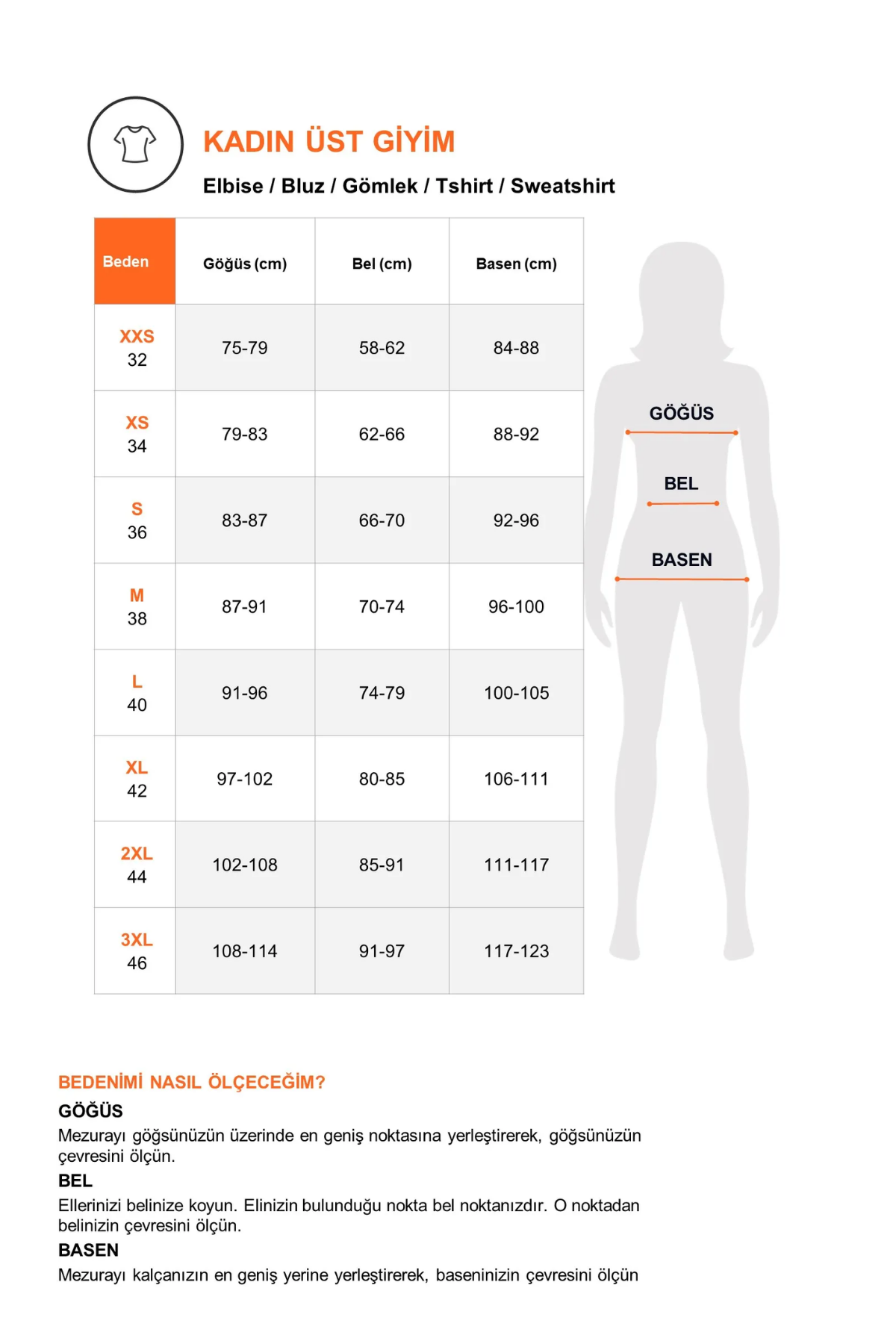 KADIN ÜST GİYİM

Elbise / Bluz / Gömlek / Tshirt / Sweatshirt

| Beden | Göğüs (cm) | Bel (cm) | Basen (cm) |
|---|---|---|---|
| XXS 32 | 75-79 | 58-62 | 84-88 |
| XS 34 | 79-83 | 62-66 | 88-92 |
| S 36 | 83-87 | 66-70 | 92-96 |
| M 38 | 87-91 | 70-74 | 96-100 |
| L 40 | 91-96 | 74-79 | 100-105 |
| XL 42 | 97-102 | 80-85 | 106-111 |
| 2XL 44 | 102-108 | 85-91 | 111-117 |
| 3XL 46 | 108-114 | 91-97 | 117-123 |

GÖĞÜS
BEL
BASEN

BEDENİMİ NASIL ÖLÇECEĞİM?

GÖĞÜS
Mezurayı göğsünüzün üzerinde en geniş noktasına yerleştirerek, göğsünüzün çevresini ölçün.

BEL
Ellerinizi belinize koyun. Elinizin bulunduğu nokta bel noktanızdır. O noktadan belinizin çevresini ölçün.

BASEN
Mezurayı kalçanızın en geniş yerine yerleştirerek, baseninizin çevresini ölçün